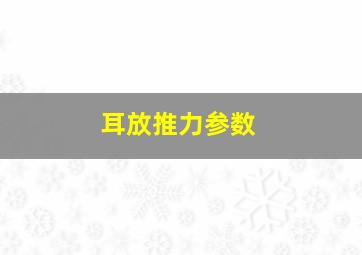 耳放推力参数